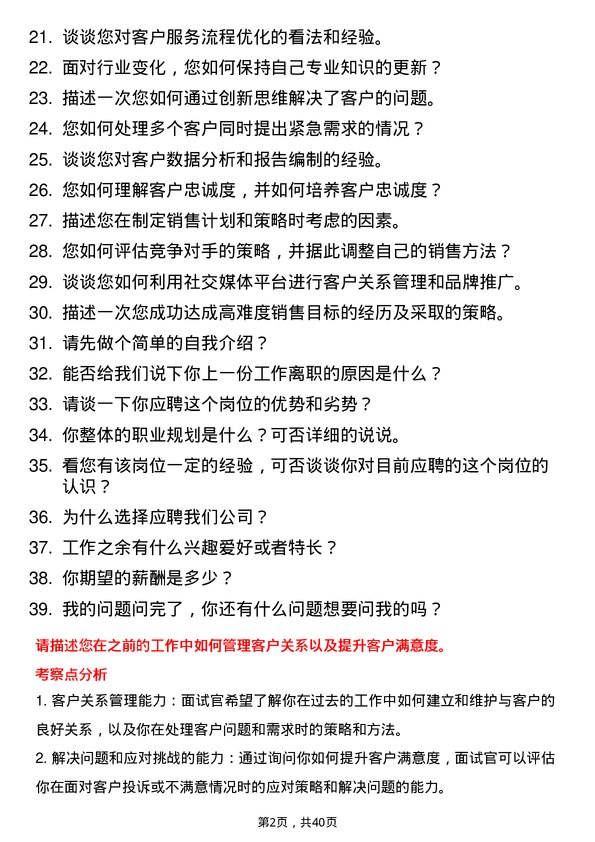 21. 谈谈您对客户服务流程优化的看法和经验。

22. 面对行业变化，您如何保持自己专业知识的更新？

23. 描述一次您如何通过创新思维解决了客户的问题。

24. 您如何处理多个客户同时提出紧急需求的情况？

25. 谈谈您对客户数据分析和报告编制的经验。

26. 您如何理解客户忠诚度，并如何培养客户忠诚度？

27. 描述您在制定销售计划和策略时考虑的因素。

28. 您如何评估竞争对手的策略，并据此调整自己的销售方法？

29. 谈谈您如何利用社交媒体平台进行客户关系管理和品牌推广。

30. 描述一次您成功达成高难度销售目标的经历及采取的策略。

31. 请先做个简单的自我介绍？

32. 能否给我们说下你上一份工作离职的原因是什么？

33. 请谈一下你应聘这个岗位的优势和劣势？

34. 你整体的职业规划是什么？可否详细的说说。

35. 看您有该岗位一定的经验，可否谈谈你对目前应聘的这个岗位的认识？

36. 为什么选择应聘我们公司？

37. 工作之余有什么兴趣爱好或者特长？

38. 你期望的薪酬是多少？

39. 我的问题问完了，你还有什么问题想要问我的吗？

请描述您在之前的工作中如何管理客户关系以及提升客户满意度。

考察点分析

1. 客户关系管理能力：面试官希望了解你在过去的工作中如何建立和维护与客户的良好关系，以及你在处理客户问题和需求时的策略和方法。

2. 解决问题和应对挑战的能力：通过询问你如何提升客户满意度，面试官可以评估你在面对客户投诉或不满意情况时的应对策略和解决问题的能力。

第2页，共40页